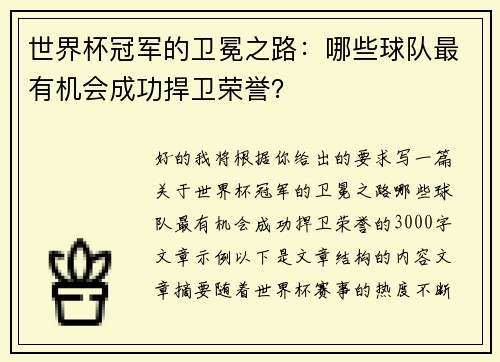 世界杯冠军的卫冕之路：哪些球队最有机会成功捍卫荣誉?

好的我将根据你给出的要求写一篇关于世界杯冠军的卫冕之路哪些球队最有机会成功捍卫荣誉的3000字文章示例以下是文章结构的内容文章摘要随着世界杯赛事的热度不断